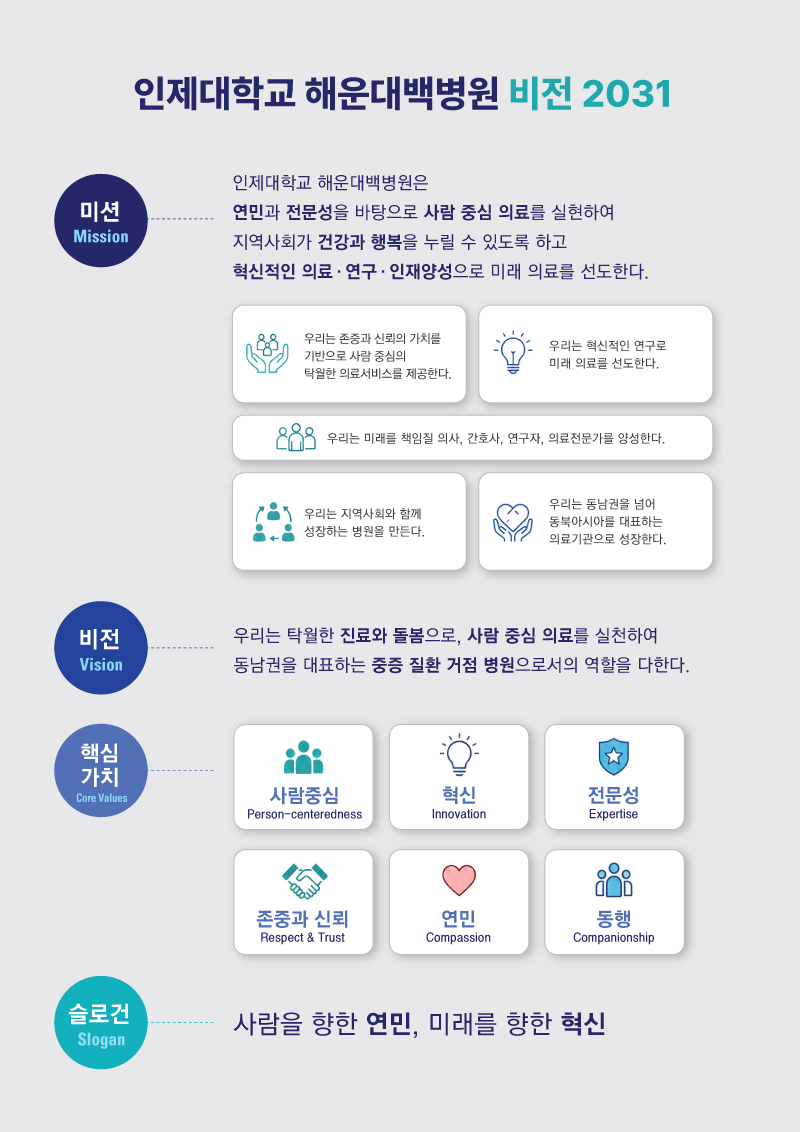 인제대학교 해운대백병원 비전 2031

미션
Mission

인제대학교 해운대백병원은
연민과 전문성을 바탕으로 사람 중심 의료를 실현하여
지역사회가 건강과 행복을 누릴 수 있도록 하고
혁신적인 의료 · 연구 · 인재양성으로 미래 의료를 선도한다.

우리는 존중과 신뢰의 가치를 기반으로 사람 중심의 탁월한 의료서비스를 제공한다.

우리는 혁신적인 연구로 미래 의료를 선도한다.

우리는 미래를 책임질 의사, 간호사, 연구자, 의료전문가를 양성한다.

우리는 지역사회와 함께 성장하는 병원을 만든다.

우리는 동남권을 넘어 동북아시아를 대표하는 의료기관으로 성장한다.

비전
Vision

우리는 탁월한 진료와 돌봄으로, 사람 중심 의료를 실천하여
동남권을 대표하는 중증 질환 거점 병원으로서의 역할을 다한다.

핵심
가치
Core Values

사람중심
Person-centeredness

혁신
Innovation

전문성
Expertise

존중과 신뢰
Respect & Trust

연민
Compassion

동행
Companionship

슬로건
Slogan

사람을 향한 연민, 미래를 향한 혁신